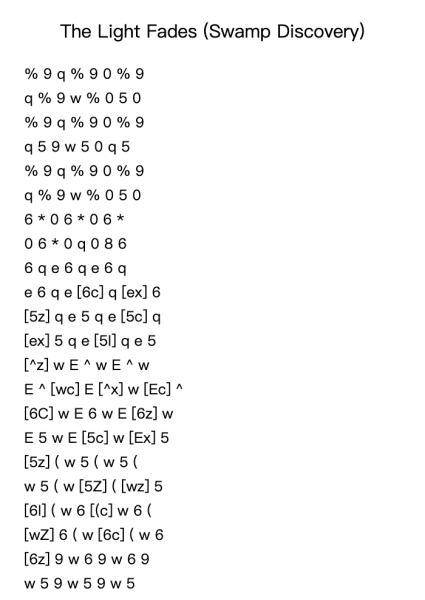 The Light Fades (Swamp Discovery)

% 9 q % 9 0 % 9
q % 9 w % 0 5 0
% 9 q % 9 0 % 9
q 5 9 w 5 0 q 5
% 9 q % 9 0 % 9
q % 9 w % 0 5 0
6 * 0 6 * 0 6 *
0 6 * 0 q 0 8 6
6 q e 6 q e 6 q
e 6 q e [6c] q [ex] 6
[5z] q e 5 q e [5c] q
[ex] 5 q e [5l] q e 5
[^z] w E ^ w E ^ w
E ^ [wc] E [^x] w [Ec] ^
[6C] w E 6 w E [6z] w
E 5 w E [5c] w [Ex] 5
[5z] ( w 5 ( w 5 (
w 5 ( w [5Z] ( [wz] 5
[6l] ( w 6 [(c] w 6 (
[wZ] 6 ( w [6c] ( w 6
[6z] 9 w 6 9 w 6 9
w 5 9 w 5 9 w 5